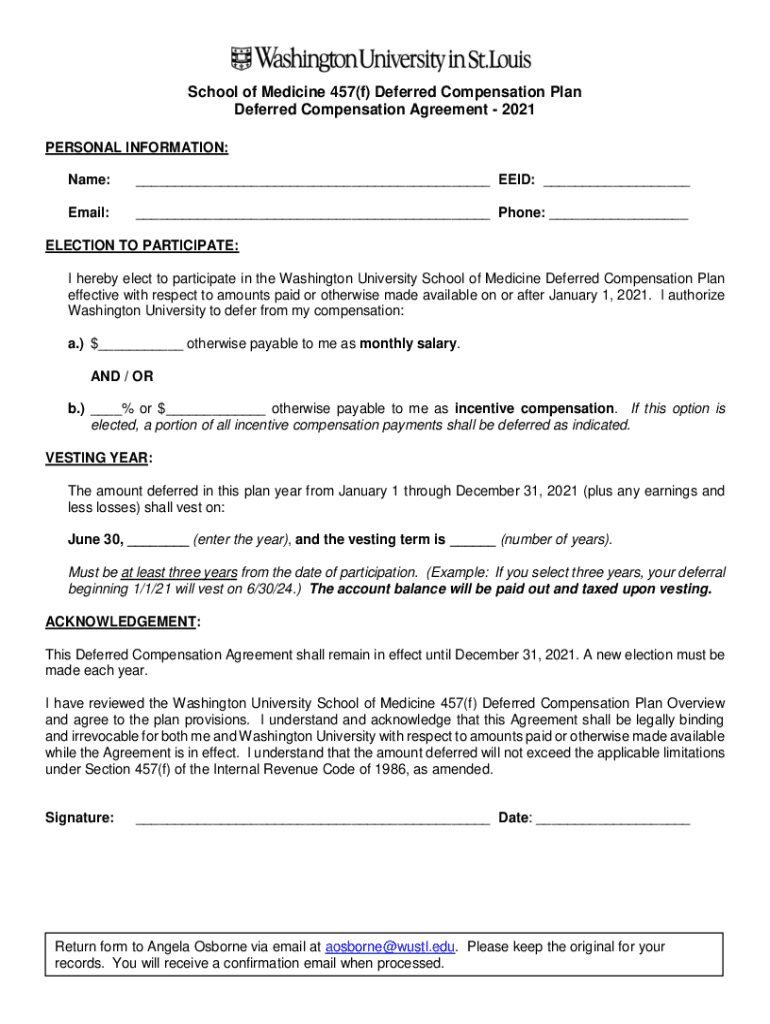 Washington University in St. Louis

School of Medicine 457(f) Deferred Compensation Plan
Deferred Compensation Agreement - 2021

PERSONAL INFORMATION:

Name: ______________________________________________ EEID: ___________________

Email: ______________________________________________ Phone: __________________

ELECTION TO PARTICIPATE:

I hereby elect to participate in the Washington University School of Medicine Deferred Compensation Plan effective with respect to amounts paid or otherwise made available on or after January 1, 2021. I authorize Washington University to defer from my compensation:

a.) $___________ otherwise payable to me as monthly salary.

AND / OR

b.) ____% or $_____________ otherwise payable to me as incentive compensation. If this option is elected, a portion of all incentive compensation payments shall be deferred as indicated.

VESTING YEAR:

The amount deferred in this plan year from January 1 through December 31, 2021 (plus any earnings and less losses) shall vest on:

June 30, ________ (enter the year), and the vesting term is ______ (number of years).

Must be at least three years from the date of participation. (Example: If you select three years, your deferral beginning 1/1/21 will vest on 6/30/24.) The account balance will be paid out and taxed upon vesting.

ACKNOWLEDGEMENT:

This Deferred Compensation Agreement shall remain in effect until December 31, 2021. A new election must be made each year.

I have reviewed the Washington University School of Medicine 457(f) Deferred Compensation Plan Overview and agree to the plan provisions. I understand and acknowledge that this Agreement shall be legally binding and irrevocable for both me and Washington University with respect to amounts paid or otherwise made available while the Agreement is in effect. I understand that the amount deferred will not exceed the applicable limitations under Section 457(f) of the Internal Revenue Code of 1986, as amended.

Signature: ______________________________________________ Date: ____________________

Return form to Angela Osborne via email at aosborne@wustl.edu. Please keep the original for your records. You will receive a confirmation email when processed.